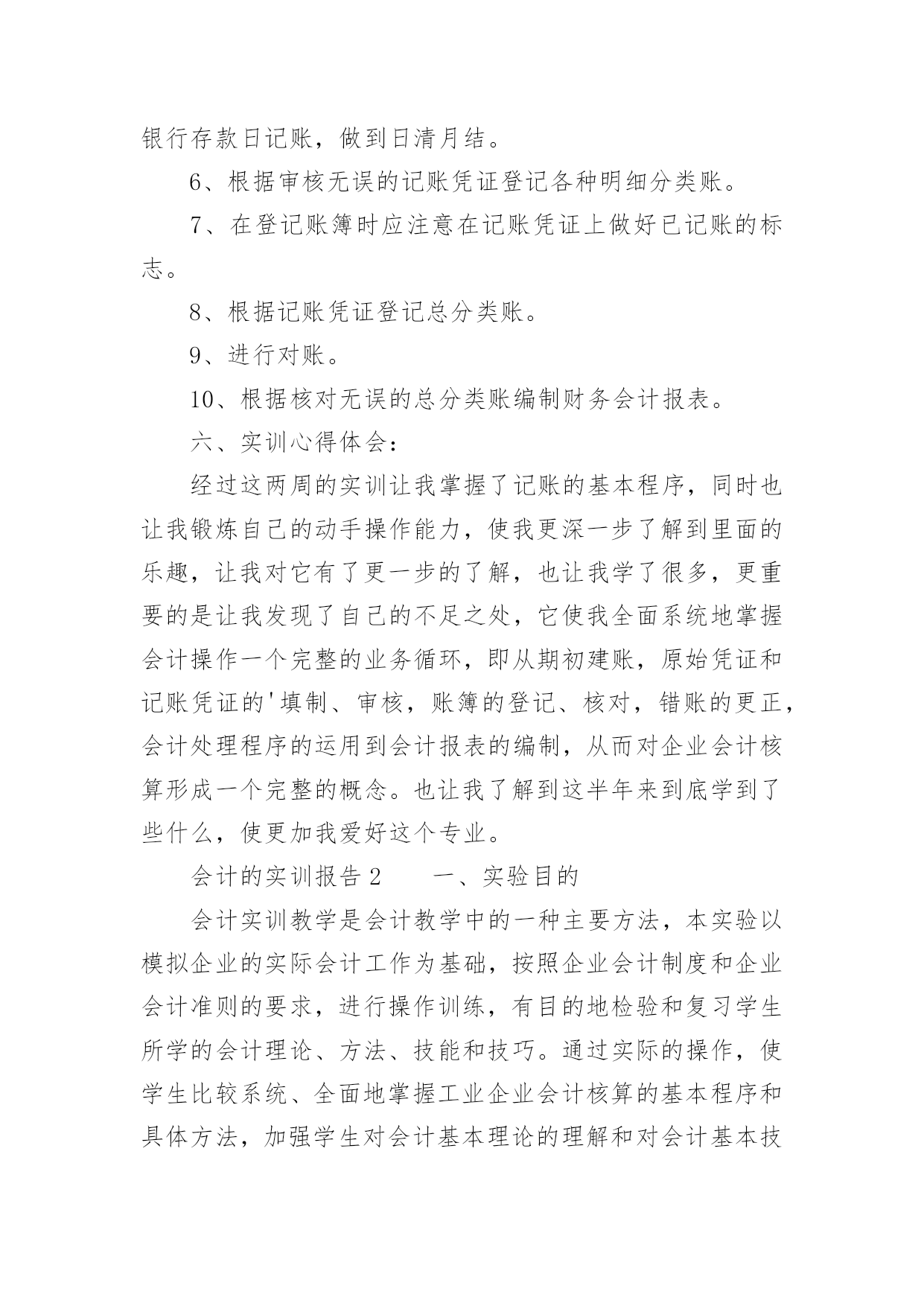 银行存款日记账，做到日清月结。

6、根据审核无误的记账凭证登记各种明细分类账。

7、在登记账簿时应注意在记账凭证上做好已记账的标志。

8、根据记账凭证登记总分类账。

9、进行对账。

10、根据核对无误的总分类账编制财务会计报表。

六、实训心得体会：

经过这两周的实训让我掌握了记账的基本程序，同时也让我锻炼自己的动手操作能力，使我更深一步了解到里面的乐趣，让我对它有了更一步的了解，也让我学了很多，更重要的是让我发现了自己的不足之处，它使我全面系统地掌握会计操作一个完整的业务循环，即从期初建账，原始凭证和记账凭证的'填制、审核，账簿的登记、核对，错账的更正，会计处理程序的运用到会计报表的编制，从而对企业会计核算形成一个完整的概念。也让我了解到这半年来到底学到了些什么，使更加我爱好这个专业。

会计的实训报告 2　　一、实验目的

会计实训教学是会计教学中的一种主要方法，本实验以模拟企业的实际会计工作为基础，按照企业会计制度和企业会计准则的要求，进行操作训练，有目的地检验和复习学生所学的会计理论、方法、技能和技巧。通过实际的操作，使学生比较系统、全面地掌握工业企业会计核算的基本程序和具体方法，加强学生对会计基本理论的理解和对会计基本技